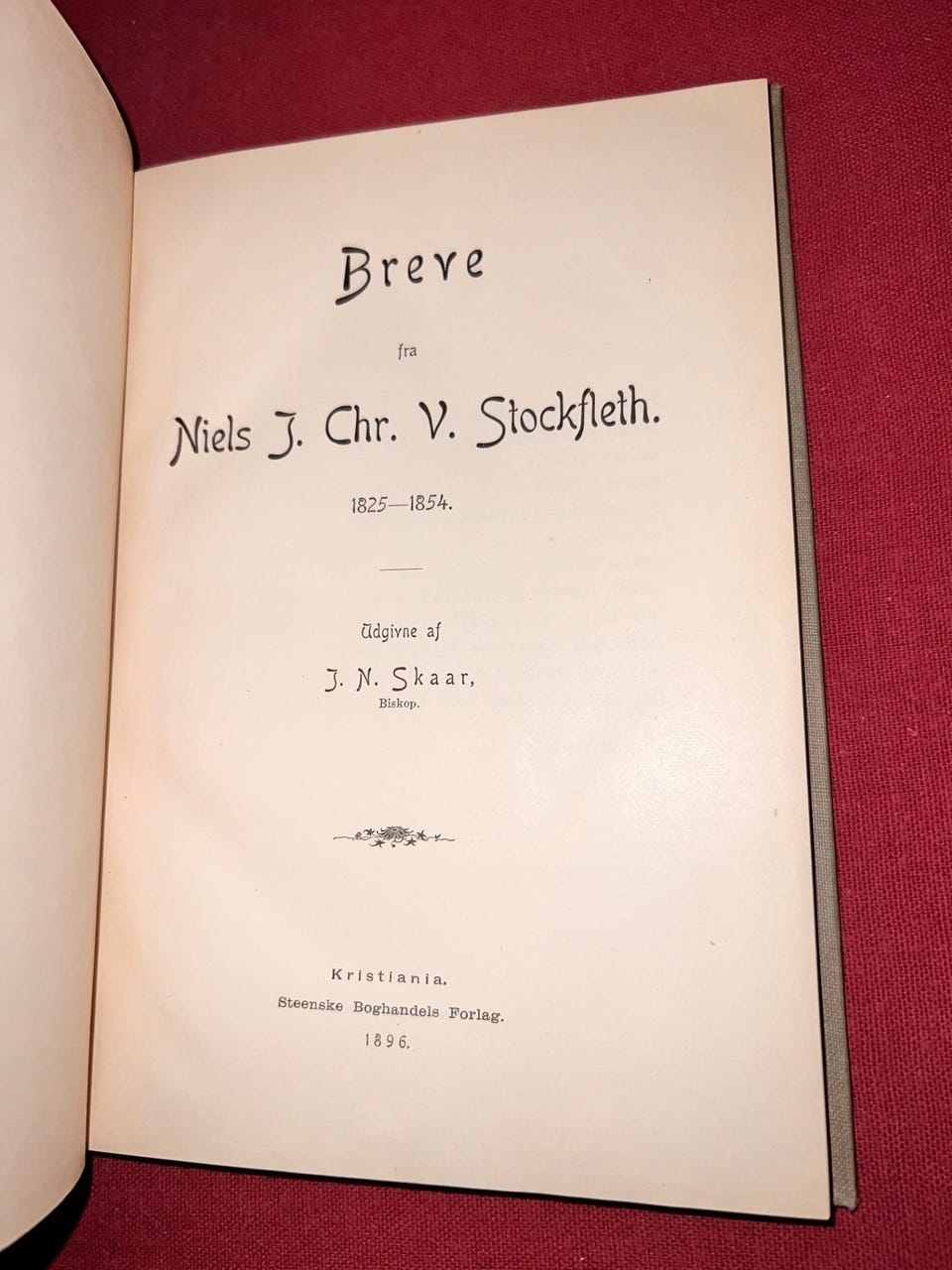 Breve

fra

Niels J. Chr. V. Stockfleth.

1825—1854.

Udgivne af

J. N. Skaar,
Biskop.

Kristiania.
Steenske Boghandels Forlag.
1896.